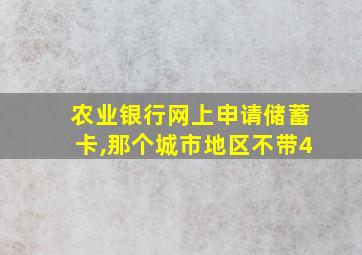 农业银行网上申请储蓄卡,那个城市地区不带4